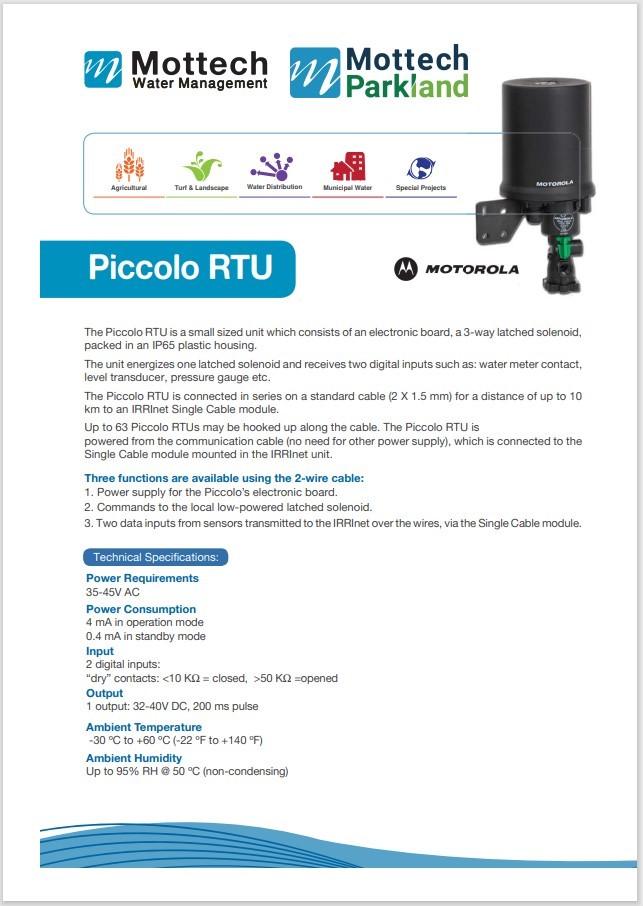 Mottech Water Management

Mottech Parkland

Agricultural Turf & Landscape Water Distribution Municipal Water Special Projects

MOTOROLA

Piccolo RTU

MOTOROLA

The Piccolo RTU is a small sized unit which consists of an electronic board, a 3-way latched solenoid, packed in an IP65 plastic housing.

The unit energizes one latched solenoid and receives two digital inputs such as: water meter contact, level transducer, pressure gauge etc.

The Piccolo RTU is connected in series on a standard cable (2 X 1.5 mm) for a distance of up to 10 km to an IRRInet Single Cable module.

Up to 63 Piccolo RTUs may be hooked up along the cable. The Piccolo RTU is powered from the communication cable (no need for other power supply), which is connected to the Single Cable module mounted in the IRRInet unit.

Three functions are available using the 2-wire cable:
1. Power supply for the Piccolo's electronic board.
2. Commands to the local low-powered latched solenoid.
3. Two data inputs from sensors transmitted to the IRRInet over the wires, via the Single Cable module.

Technical Specifications:

Power Requirements
35-45V AC

Power Consumption
4 mA in operation mode
0.4 mA in standby mode

Input
2 digital inputs:
"dry" contacts: <10 KΩ = closed, >50 KΩ =opened

Output
1 output: 32-40V DC, 200 ms pulse

Ambient Temperature
-30 ºC to +60 ºC (-22 ºF to +140 ºF)

Ambient Humidity
Up to 95% RH @ 50 ºC (non-condensing)